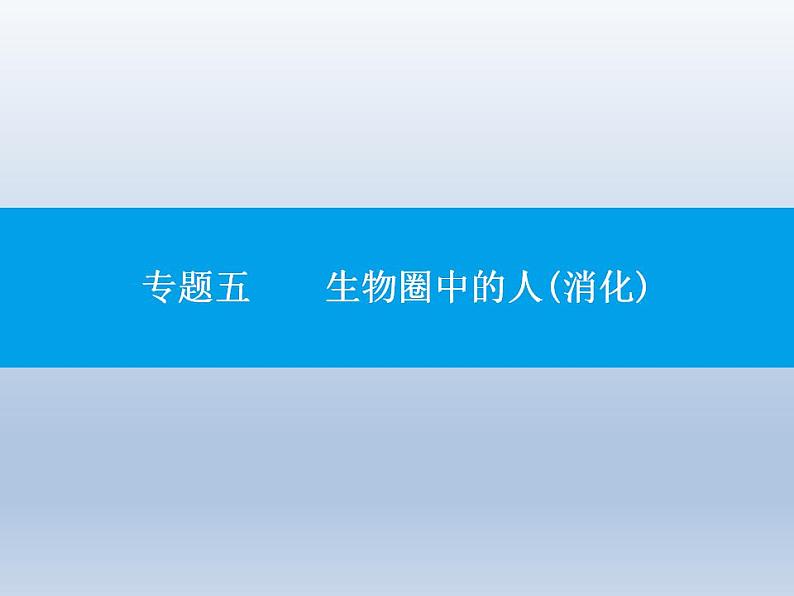 专题五　　生物圈中的人(消化)